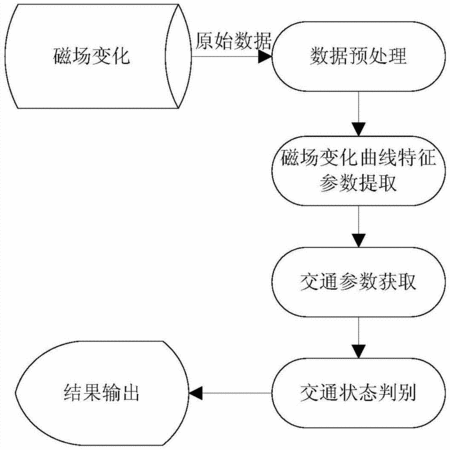 磁场变化

原始数据

数据预处理

磁场变化曲线特征参数提取

交通参数获取

交通状态判别

结果输出